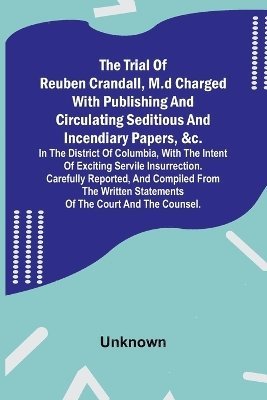 The Trial Of Reuben Crandall, M.d Charged With Publishing And Circulating Seditious And Incendiary Papers, &c.

In The District Of Columbia, With The Intent Of Exciting Servile Insurrection. Carefully Reported, And Compiled From The Written Statements Of The Court And The Counsel.

Unknown